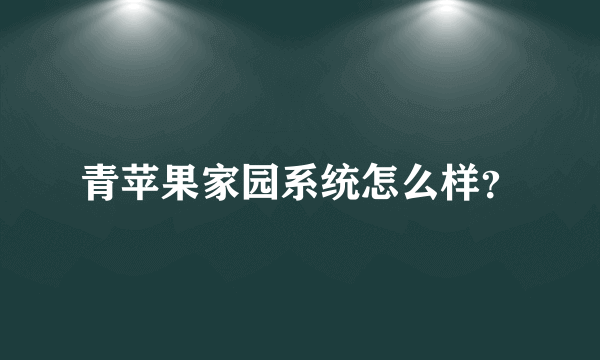 青苹果家园系统怎么样?